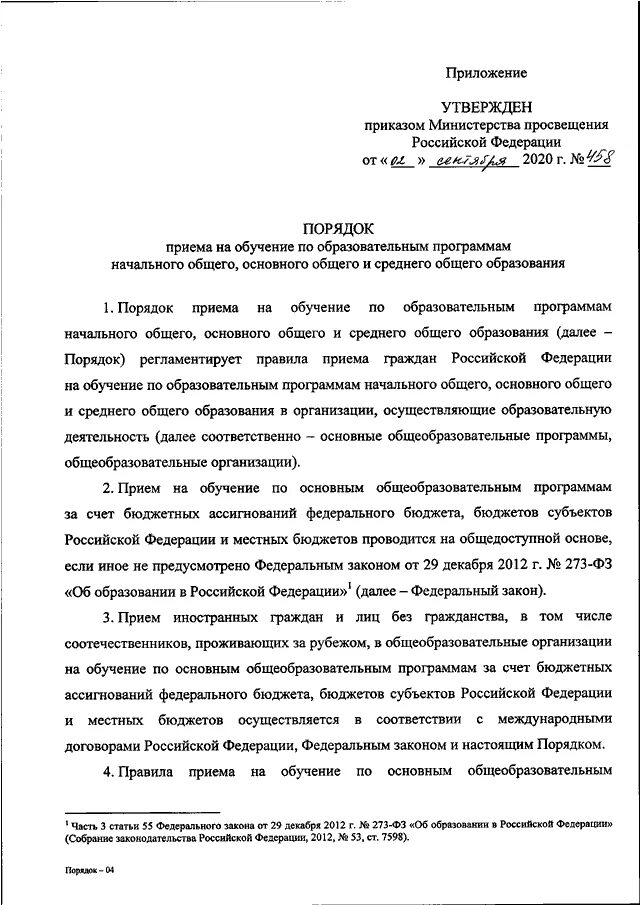 Приложение

УТВЕРЖДЕН
приказом Министерства просвещения
Российской Федерации
от « 02 » сентября 2020 г. № 458

ПОРЯДОК
приема на обучение по образовательным программам
начального общего, основного общего и среднего общего образования

1. Порядок приема на обучение по образовательным программам начального общего, основного общего и среднего общего образования (далее – Порядок) регламентирует правила приема граждан Российской Федерации на обучение по образовательным программам начального общего, основного общего и среднего общего образования в организации, осуществляющие образовательную деятельность (далее соответственно – основные общеобразовательные программы, общеобразовательные организации).

2. Прием на обучение по основным общеобразовательным программам за счет бюджетных ассигнований федерального бюджета, бюджетов субъектов Российской Федерации и местных бюджетов проводится на общедоступной основе, если иное не предусмотрено Федеральным законом от 29 декабря 2012 г. № 273-ФЗ «Об образовании в Российской Федерации»$^1$ (далее – Федеральный закон).

3. Прием иностранных граждан и лиц без гражданства, в том числе соотечественников, проживающих за рубежом, в общеобразовательные организации на обучение по основным общеобразовательным программам за счет бюджетных ассигнований федерального бюджета, бюджетов субъектов Российской Федерации и местных бюджетов осуществляется в соответствии с международными договорами Российской Федерации, Федеральным законом и настоящим Порядком.

4. Правила приема на обучение по основным общеобразовательным

$^1$ Часть 3 статьи 55 Федерального закона от 29 декабря 2012 г. № 273-ФЗ «Об образовании в Российской Федерации» (Собрание законодательства Российской Федерации, 2012, № 53, ст. 7598).

Порядок – 04